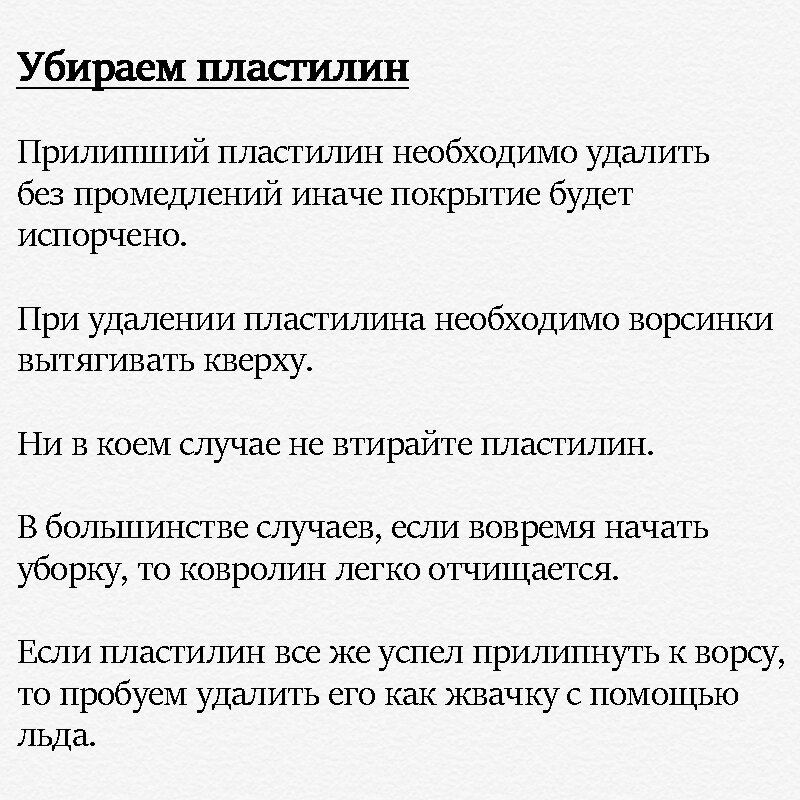 Убираем пластилин

Прилипший пластилин необходимо удалить без промедлений иначе покрытие будет испорчено.

При удалении пластилина необходимо ворсинки вытягивать кверху.

Ни в коем случае не втирайте пластилин.

В большинстве случаев, если вовремя начать уборку, то ковролин легко отчищается.

Если пластилин все же успел прилипнуть к ворсу, то пробуем удалить его как жвачку с помощью льда.